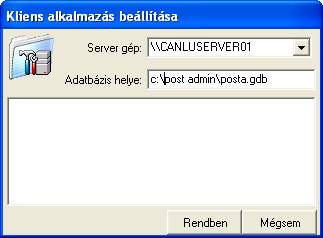 Kliens alkalmazás beállítása

Server gép: \\CANLUSERVER01

Adatbázis helye: c:\post admin\posta.gdb

Rendben

Mégsem